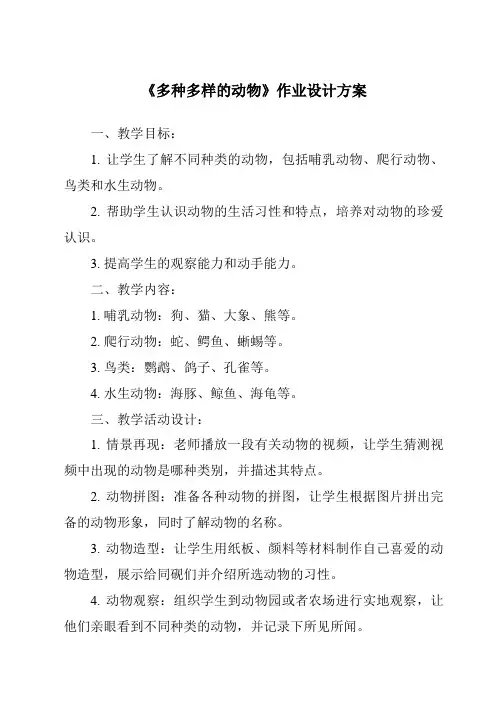 《多种多样的动物》作业设计方案

一、教学目标：

1. 让学生了解不同种类的动物，包括哺乳动物、爬行动物、鸟类和水生动物。

2. 帮助学生认识动物的生活习性和特点，培养对动物的珍爱认识。

3. 提高学生的观察能力和动手能力。

二、教学内容：

1. 哺乳动物：狗、猫、大象、熊等。

2. 爬行动物：蛇、鳄鱼、蜥蜴等。

3. 鸟类：鹦鹉、鸽子、孔雀等。

4. 水生动物：海豚、鲸鱼、海龟等。

三、教学活动设计：

1. 情景再现：老师播放一段有关动物的视频，让学生猜测视频中出现的动物是哪种类别，并描述其特点。

2. 动物拼图：准备各种动物的拼图，让学生根据图片拼出完备的动物形象，同时了解动物的名称。

3. 动物造型：让学生用纸板、颜料等材料制作自己喜爱的动物造型，展示给同砚们并介绍所选动物的习性。

4. 动物观察：组织学生到动物园或者农场进行实地观察，让他们亲眼看到不同种类的动物，并记录下所见所闻。